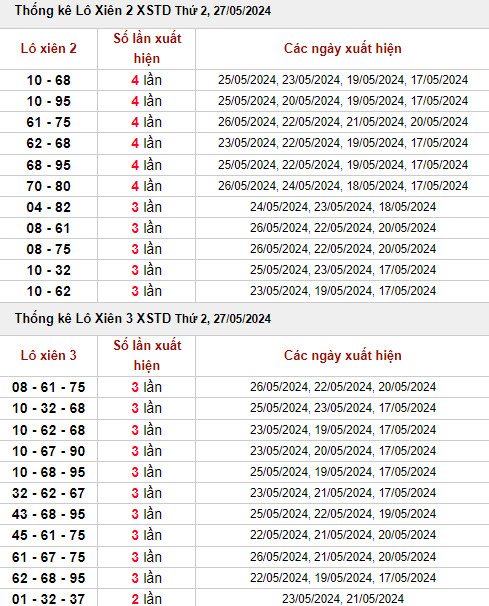 Thống kê Lô Xiên 2 XSTD Thứ 2, 27/05/2024

| Lô xiên 2 | Số lần xuất hiện | Các ngày xuất hiện |
|---|---|---|
| 10 - 68 | 4 lần | 25/05/2024, 23/05/2024, 19/05/2024, 17/05/2024 |
| 10 - 95 | 4 lần | 25/05/2024, 20/05/2024, 19/05/2024, 17/05/2024 |
| 61 - 75 | 4 lần | 26/05/2024, 22/05/2024, 21/05/2024, 20/05/2024 |
| 62 - 68 | 4 lần | 23/05/2024, 22/05/2024, 19/05/2024, 17/05/2024 |
| 68 - 95 | 4 lần | 25/05/2024, 22/05/2024, 19/05/2024, 17/05/2024 |
| 70 - 80 | 4 lần | 26/05/2024, 24/05/2024, 18/05/2024, 17/05/2024 |
| 04 - 82 | 3 lần | 24/05/2024, 23/05/2024, 18/05/2024 |
| 08 - 61 | 3 lần | 26/05/2024, 22/05/2024, 20/05/2024 |
| 08 - 75 | 3 lần | 26/05/2024, 22/05/2024, 20/05/2024 |
| 10 - 32 | 3 lần | 25/05/2024, 23/05/2024, 17/05/2024 |
| 10 - 62 | 3 lần | 23/05/2024, 19/05/2024, 17/05/2024 |

Thống kê Lô Xiên 3 XSTD Thứ 2, 27/05/2024

| Lô xiên 3 | Số lần xuất hiện | Các ngày xuất hiện |
|---|---|---|
| 08 - 61 - 75 | 3 lần | 26/05/2024, 22/05/2024, 20/05/2024 |
| 10 - 32 - 68 | 3 lần | 25/05/2024, 23/05/2024, 17/05/2024 |
| 10 - 62 - 68 | 3 lần | 23/05/2024, 19/05/2024, 17/05/2024 |
| 10 - 67 - 90 | 3 lần | 23/05/2024, 20/05/2024, 17/05/2024 |
| 10 - 68 - 95 | 3 lần | 25/05/2024, 19/05/2024, 17/05/2024 |
| 32 - 62 - 67 | 3 lần | 23/05/2024, 21/05/2024, 17/05/2024 |
| 43 - 68 - 95 | 3 lần | 25/05/2024, 22/05/2024, 19/05/2024 |
| 45 - 61 - 75 | 3 lần | 22/05/2024, 21/05/2024, 20/05/2024 |
| 61 - 67 - 75 | 3 lần | 26/05/2024, 21/05/2024, 20/05/2024 |
| 62 - 68 - 95 | 3 lần | 22/05/2024, 19/05/2024, 17/05/2024 |
| 01 - 32 - 37 | 2 lần | 23/05/2024, 21/05/2024 |